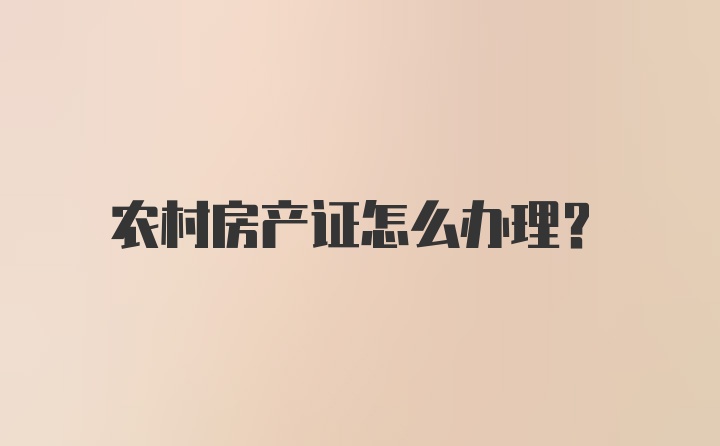 农村房产证怎么办理?